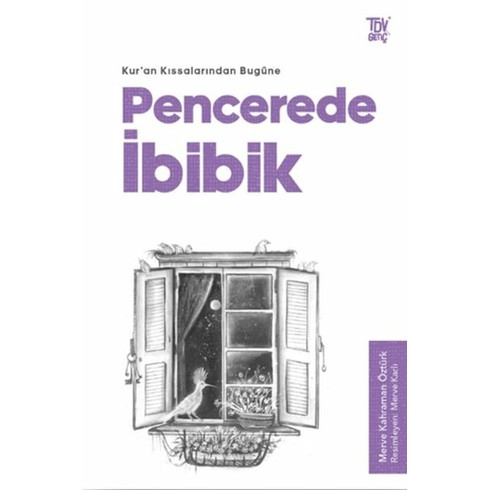 TDV GENÇ

Kur'an Kıssalarından Bugüne

Pencerede İbibik

Merve Kahraman Öztürk
Resimleyen: Merve Karlı